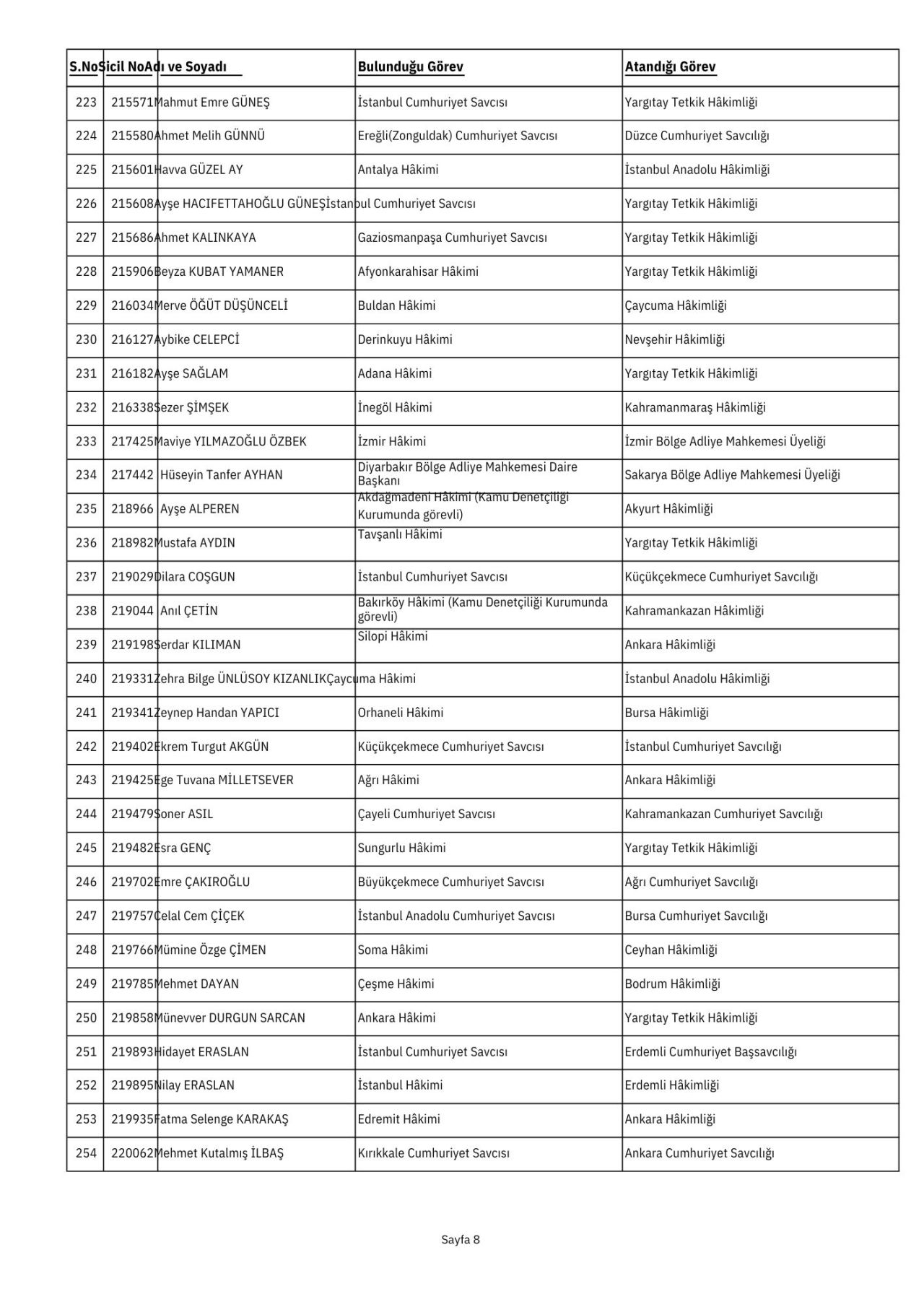 | S.No | Sicil No | Adı ve Soyadı | Bulunduğu Görev | Atandığı Görev |
|---|---|---|---|---|
| 223 | 215571 | Mahmut Emre GÜNEŞ | İstanbul Cumhuriyet Savcısı | Yargıtay Tetkik Hâkimliği |
| 224 | 215580 | Ahmet Melih GÜNNÜ | Ereğli(Zonguldak) Cumhuriyet Savcısı | Düzce Cumhuriyet Savcılığı |
| 225 | 215601 | Havva GÜZEL AY | Antalya Hâkimi | İstanbul Anadolu Hâkimliği |
| 226 | 215608 | Ayşe HACIFETTAHOĞLU GÜNEŞ | İstanbul Cumhuriyet Savcısı | Yargıtay Tetkik Hâkimliği |
| 227 | 215686 | Ahmet KALINKAYA | Gaziosmanpaşa Cumhuriyet Savcısı | Yargıtay Tetkik Hâkimliği |
| 228 | 215906 | Beyza KUBAT YAMANER | Afyonkarahisar Hâkimi | Yargıtay Tetkik Hâkimliği |
| 229 | 216034 | Merve ÖĞÜT DÜŞÜNCELİ | Buldan Hâkimi | Çaycuma Hâkimliği |
| 230 | 216127 | Aybike CELEPCİ | Derinkuyu Hâkimi | Nevşehir Hâkimliği |
| 231 | 216182 | Ayşe SAĞLAM | Adana Hâkimi | Yargıtay Tetkik Hâkimliği |
| 232 | 216338 | Sezer ŞİMŞEK | İnegöl Hâkimi | Kahramanmaraş Hâkimliği |
| 233 | 217425 | Maviye YILMAZOĞLU ÖZBEK | İzmir Hâkimi | İzmir Bölge Adliye Mahkemesi Üyeliği |
| 234 | 217442 | Hüseyin Tanfer AYHAN | Diyarbakır Bölge Adliye Mahkemesi Daire Başkanı | Sakarya Bölge Adliye Mahkemesi Üyeliği |
| 235 | 218966 | Ayşe ALPEREN | Akdağmadeni Hâkimi (Kamu Denetçiliği Kurumunda görevli) | Akyurt Hâkimliği |
| 236 | 218982 | Mustafa AYDIN | Tavşanlı Hâkimi | Yargıtay Tetkik Hâkimliği |
| 237 | 219029 | Dilara COŞGUN | İstanbul Cumhuriyet Savcısı | Küçükçekmece Cumhuriyet Savcılığı |
| 238 | 219044 | Anıl ÇETİN | Bakırköy Hâkimi (Kamu Denetçiliği Kurumunda görevli) | Kahramankazan Hâkimliği |
| 239 | 219198 | Serdar KILIMAN | Silopi Hâkimi | Ankara Hâkimliği |
| 240 | 219331 | Zehra Bilge ÜNLÜSOY KIZANLIK | Çaycuma Hâkimi | İstanbul Anadolu Hâkimliği |
| 241 | 219341 | Zeynep Handan YAPICI | Orhaneli Hâkimi | Bursa Hâkimliği |
| 242 | 219402 | Ekrem Turgut AKGÜN | Küçükçekmece Cumhuriyet Savcısı | İstanbul Cumhuriyet Savcılığı |
| 243 | 219425 | Ege Tuvana MİLLETSEVER | Ağrı Hâkimi | Ankara Hâkimliği |
| 244 | 219479 | Soner ASIL | Çayeli Cumhuriyet Savcısı | Kahramankazan Cumhuriyet Savcılığı |
| 245 | 219482 | Esra GENÇ | Sungurlu Hâkimi | Yargıtay Tetkik Hâkimliği |
| 246 | 219702 | Emre ÇAKIROĞLU | Büyükçekmece Cumhuriyet Savcısı | Ağrı Cumhuriyet Savcılığı |
| 247 | 219757 | Celal Cem ÇİÇEK | İstanbul Anadolu Cumhuriyet Savcısı | Bursa Cumhuriyet Savcılığı |
| 248 | 219766 | Mümine Özge ÇİMEN | Soma Hâkimi | Ceyhan Hâkimliği |
| 249 | 219785 | Mehmet DAYAN | Çeşme Hâkimi | Bodrum Hâkimliği |
| 250 | 219858 | Münevver DURGUN SARCAN | Ankara Hâkimi | Yargıtay Tetkik Hâkimliği |
| 251 | 219893 | Hidayet ERASLAN | İstanbul Cumhuriyet Savcısı | Erdemli Cumhuriyet Başsavcılığı |
| 252 | 219895 | Nilay ERASLAN | İstanbul Hâkimi | Erdemli Hâkimliği |
| 253 | 219935 | Fatma Selenge KARAKAŞ | Edremit Hâkimi | Ankara Hâkimliği |
| 254 | 220062 | Mehmet Kutalmış İLBAŞ | Kırıkkale Cumhuriyet Savcısı | Ankara Cumhuriyet Savcılığı |

Sayfa 8